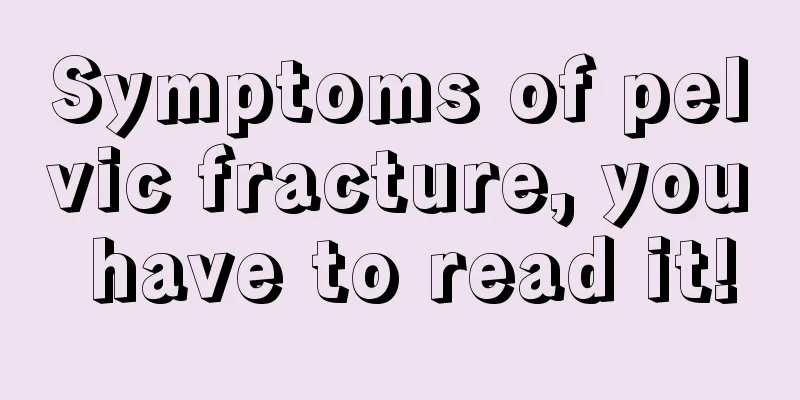 Symptoms of pelvic fracture, you have to read it!